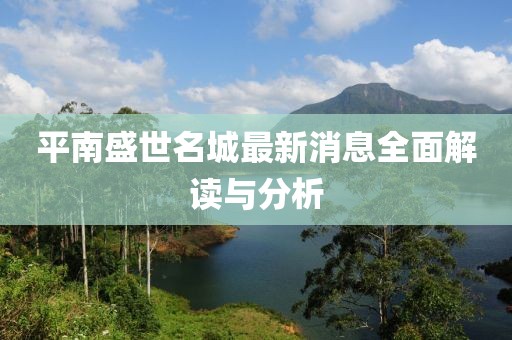 平南盛世名城最新消息全面解读与分析